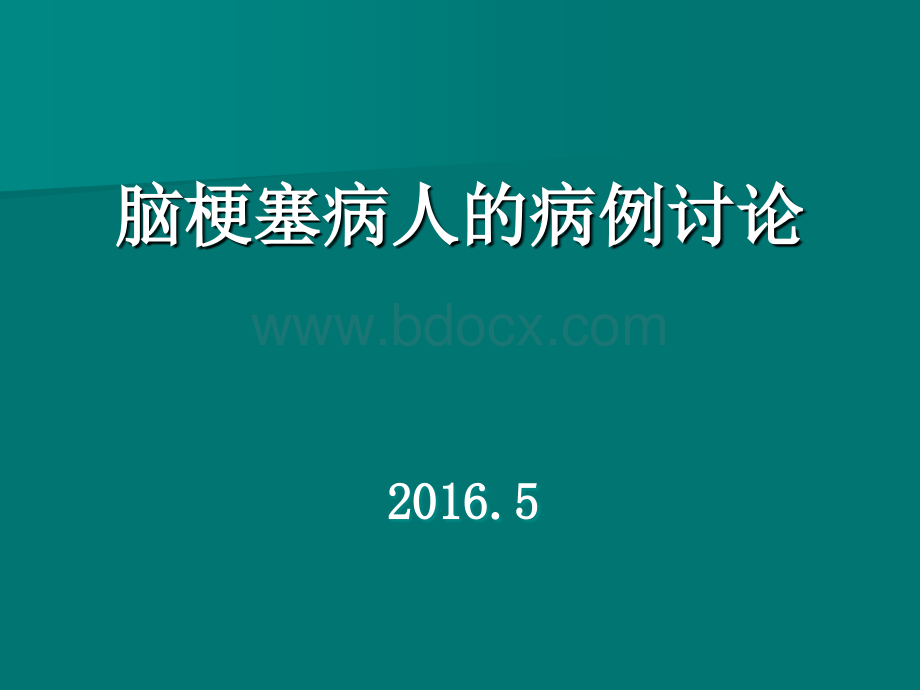 脑梗塞病人的病例讨论

www.bdocx.com

2016.5